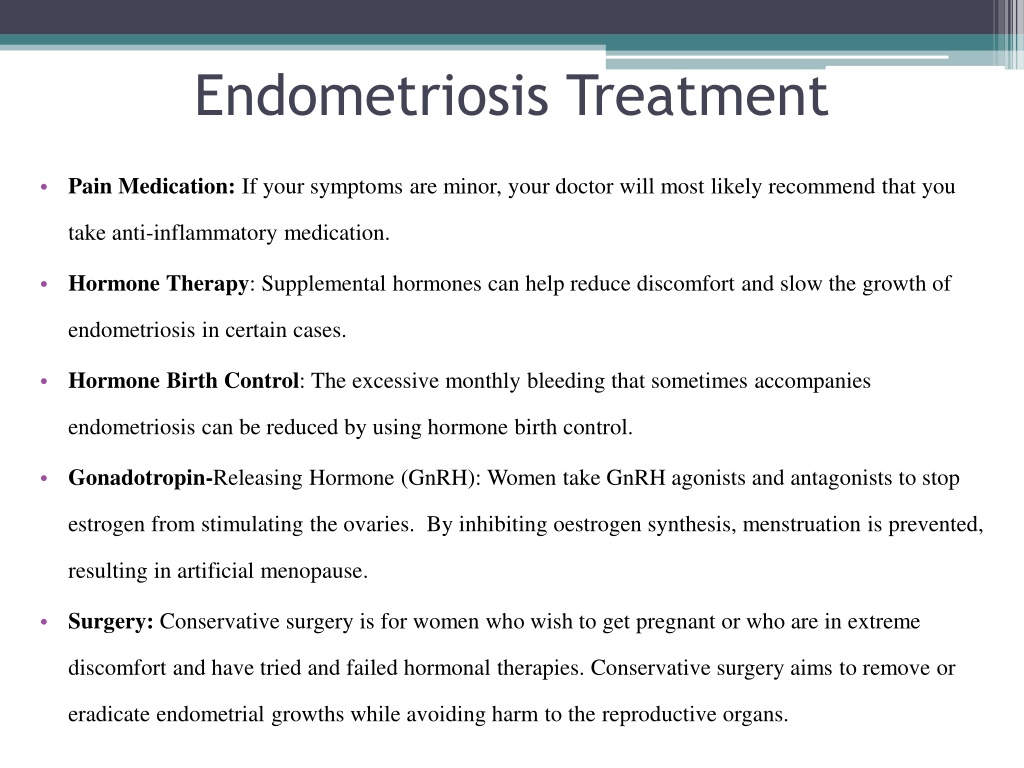 Endometriosis Treatment

• Pain Medication: If your symptoms are minor, your doctor will most likely recommend that you take anti-inflammatory medication.

• Hormone Therapy: Supplemental hormones can help reduce discomfort and slow the growth of endometriosis in certain cases.

• Hormone Birth Control: The excessive monthly bleeding that sometimes accompanies endometriosis can be reduced by using hormone birth control.

• Gonadotropin-Releasing Hormone (GnRH): Women take GnRH agonists and antagonists to stop estrogen from stimulating the ovaries. By inhibiting oestrogen synthesis, menstruation is prevented, resulting in artificial menopause.

• Surgery: Conservative surgery is for women who wish to get pregnant or who are in extreme discomfort and have tried and failed hormonal therapies. Conservative surgery aims to remove or eradicate endometrial growths while avoiding harm to the reproductive organs.